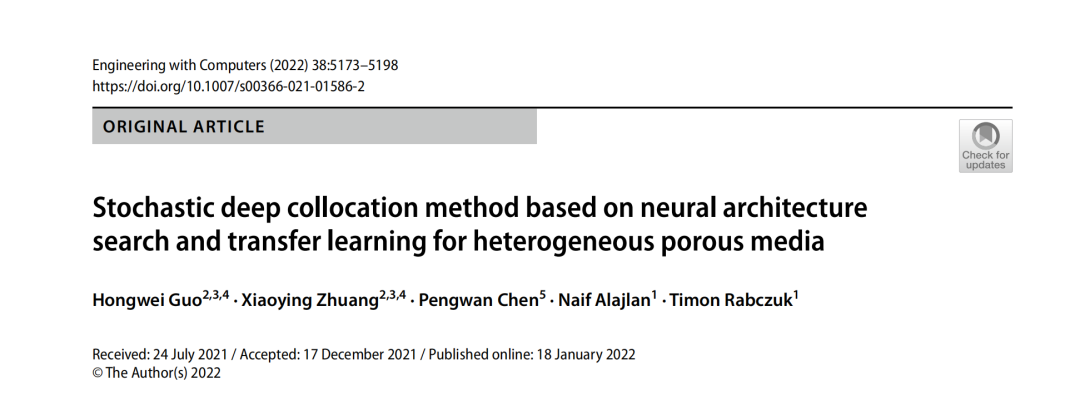 Engineering with Computers (2022) 38:5173–5198
https://doi.org/10.1007/s00366-021-01586-2

ORIGINAL ARTICLE

Check for updates

Stochastic deep collocation method based on neural architecture search and transfer learning for heterogeneous porous media

Hongwei Guo$^{2,3,4}$ · Xiaoying Zhuang$^{2,3,4}$ · Pengwan Chen$^{5}$ · Naif Alajlan$^{1}$ · Timon Rabczuk$^{1}$

Received: 24 July 2021 / Accepted: 17 December 2021 / Published online: 18 January 2022
© The Author(s) 2022